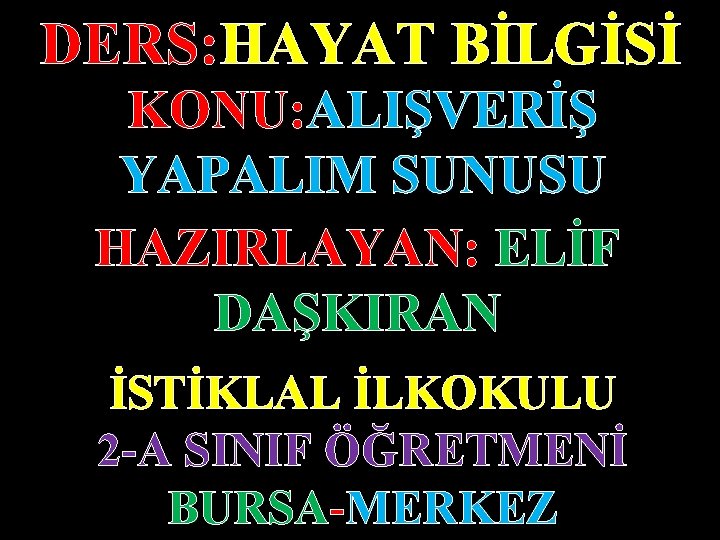 DERS:HAYAT BİLGİSİ
KONU:ALIŞVERİŞ YAPALIM SUNUSU
HAZIRLAYAN: ELİF DAŞKIRAN
İSTİKLAL İLKOKULU
2-A SINIF ÖĞRETMENİ
BURSA-MERKEZ